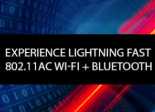 EXPERIENCE LIGHTNING FAST
802.11AC WI-FI + BLUETOOTH